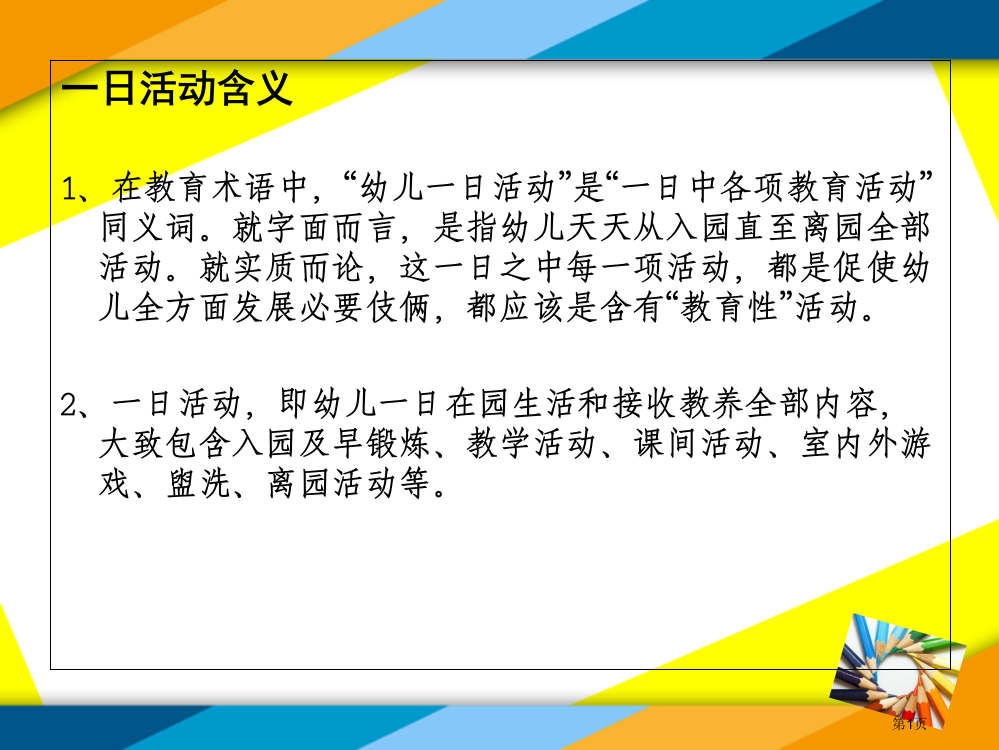 一日活动含义

1、在教育术语中，“幼儿一日活动”是“一日中各项教育活动”同义词。就字面而言，是指幼儿天天从入园直至离园全部活动。就实质而论，这一日之中每一项活动，都是促使幼儿全方面发展必要伎俩，都应该是含有“教育性”活动。

2、一日活动，即幼儿一日在园生活和接收教养全部内容，大致包含入园及早锻炼、教学活动、课间活动、室内外游戏、盥洗、离园活动等。

第1页